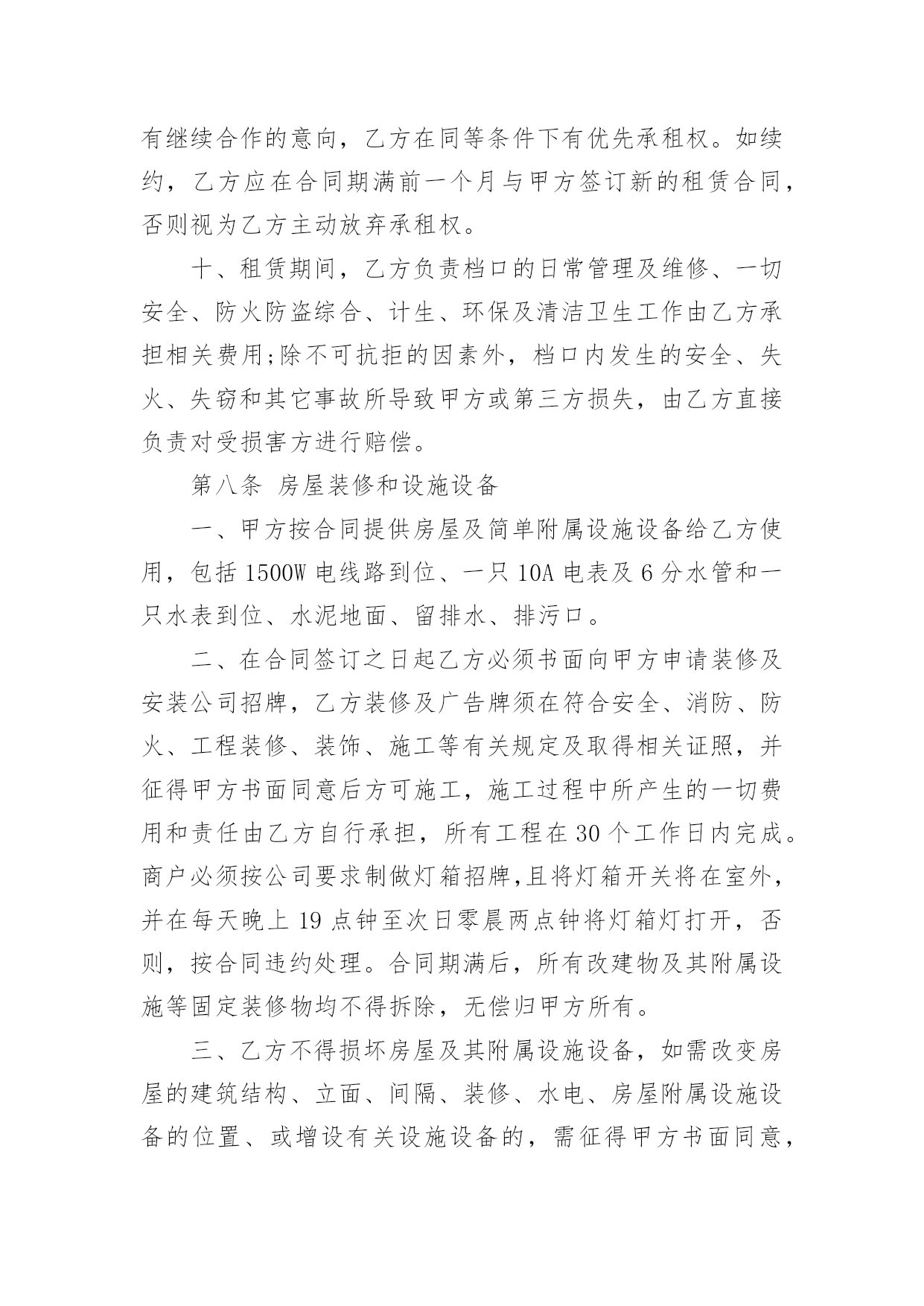 有继续合作的意向，乙方在同等条件下有优先承租权。如续约，乙方应在合同期满前一个月与甲方签订新的租赁合同，否则视为乙方主动放弃承租权。

十、租赁期间，乙方负责档口的日常管理及维修、一切安全、防火防盗综合、计生、环保及清洁卫生工作由乙方承担相关费用;除不可抗拒的因素外，档口内发生的安全、失火、失窃和其它事故所导致甲方或第三方损失，由乙方直接负责对受损害方进行赔偿。

第八条 房屋装修和设施设备

一、甲方按合同提供房屋及简单附属设施设备给乙方使用，包括1500W电线路到位、一只10A电表及6分水管和一只水表到位、水泥地面、留排水、排污口。

二、在合同签订之日起乙方必须书面向甲方申请装修及安装公司招牌，乙方装修及广告牌须在符合安全、消防、防火、工程装修、装饰、施工等有关规定及取得相关证照，并征得甲方书面同意后方可施工，施工过程中所产生的一切费用和责任由乙方自行承担，所有工程在30个工作日内完成。商户必须按公司要求制做灯箱招牌,且将灯箱开关将在室外，并在每天晚上19点钟至次日零晨两点钟将灯箱灯打开，否则，按合同违约处理。合同期满后，所有改建物及其附属设施等固定装修物均不得拆除，无偿归甲方所有。

三、乙方不得损坏房屋及其附属设施设备，如需改变房屋的建筑结构、立面、间隔、装修、水电、房屋附属设施设备的位置、或增设有关设施设备的，需征得甲方书面同意，